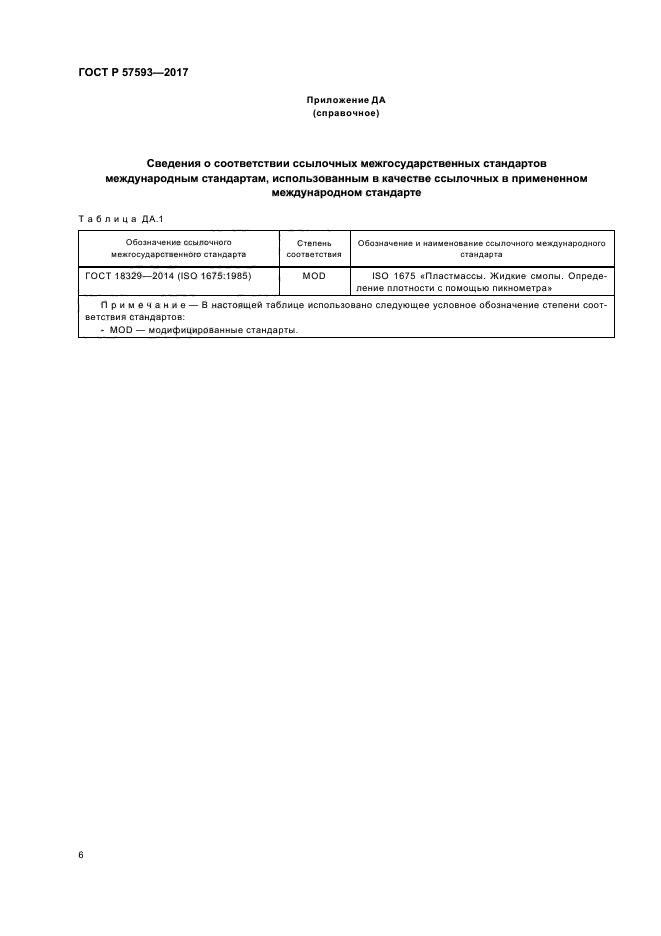 ГОСТ Р 57593—2017

Приложение ДА
(справочное)

Сведения о соответствии ссылочных межгосударственных стандартов международным стандартам, использованным в качестве ссылочных в примененном международном стандарте

Таблица ДА.1

| Обозначение ссылочного межгосударственного стандарта | Степень соответствия | Обозначение и наименование ссылочного международного стандарта |
|---|---|---|
| ГОСТ 18329—2014 (ISO 1675:1985) | MOD | ISO 1675 «Пластмассы. Жидкие смолы. Определение плотности с помощью пикнометра» |
| Примечание — В настоящей таблице использовано следующее условное обозначение степени соответствия стандартов: - MOD — модифицированные стандарты. | | |

6